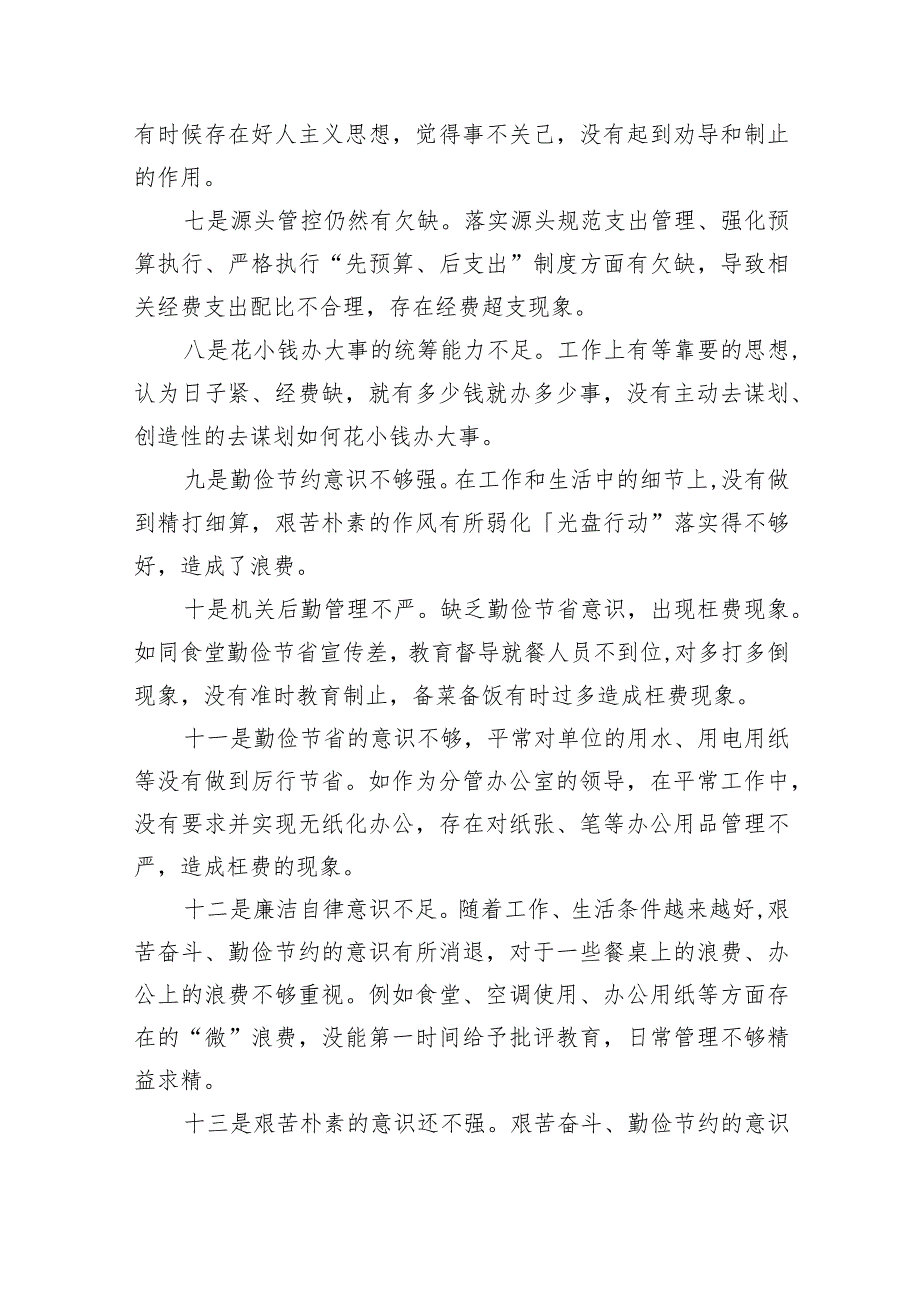 有时候存在好人主义思想，觉得事不关己，没有起到劝导和制止的作用。

七是源头管控仍然有欠缺。落实源头规范支出管理、强化预算执行、严格执行“先预算、后支出”制度方面有欠缺，导致相关经费支出配比不合理，存在经费超支现象。

八是花小钱办大事的统筹能力不足。工作上有等靠要的思想，认为日子紧、经费缺，就有多少钱就办多少事，没有主动去谋划、创造性的去谋划如何花小钱办大事。

九是勤俭节约意识不够强。在工作和生活中的细节上，没有做到精打细算，艰苦朴素的作风有所弱化「光盘行动”落实得不够好，造成了浪费。

十是机关后勤管理不严。缺乏勤俭节省意识，出现枉费现象。如同食堂勤俭节省宣传差，教育督导就餐人员不到位，对多打多倒现象，没有准时教育制止，备菜备饭有时过多造成枉费现象。

十一是勤俭节省的意识不够，平常对单位的用水、用电用纸等没有做到厉行节省。如作为分管办公室的领导，在平常工作中，没有要求并实现无纸化办公，存在对纸张、笔等办公用品管理不严，造成枉费的现象。

十二是廉洁自律意识不足。随着工作、生活条件越来越好，艰苦奋斗、勤俭节约的意识有所消退，对于一些餐桌上的浪费、办公上的浪费不够重视。例如食堂、空调使用、办公用纸等方面存在的“微”浪费，没能第一时间给予批评教育，日常管理不够精益求精。

十三是艰苦朴素的意识还不强。艰苦奋斗、勤俭节约的意识